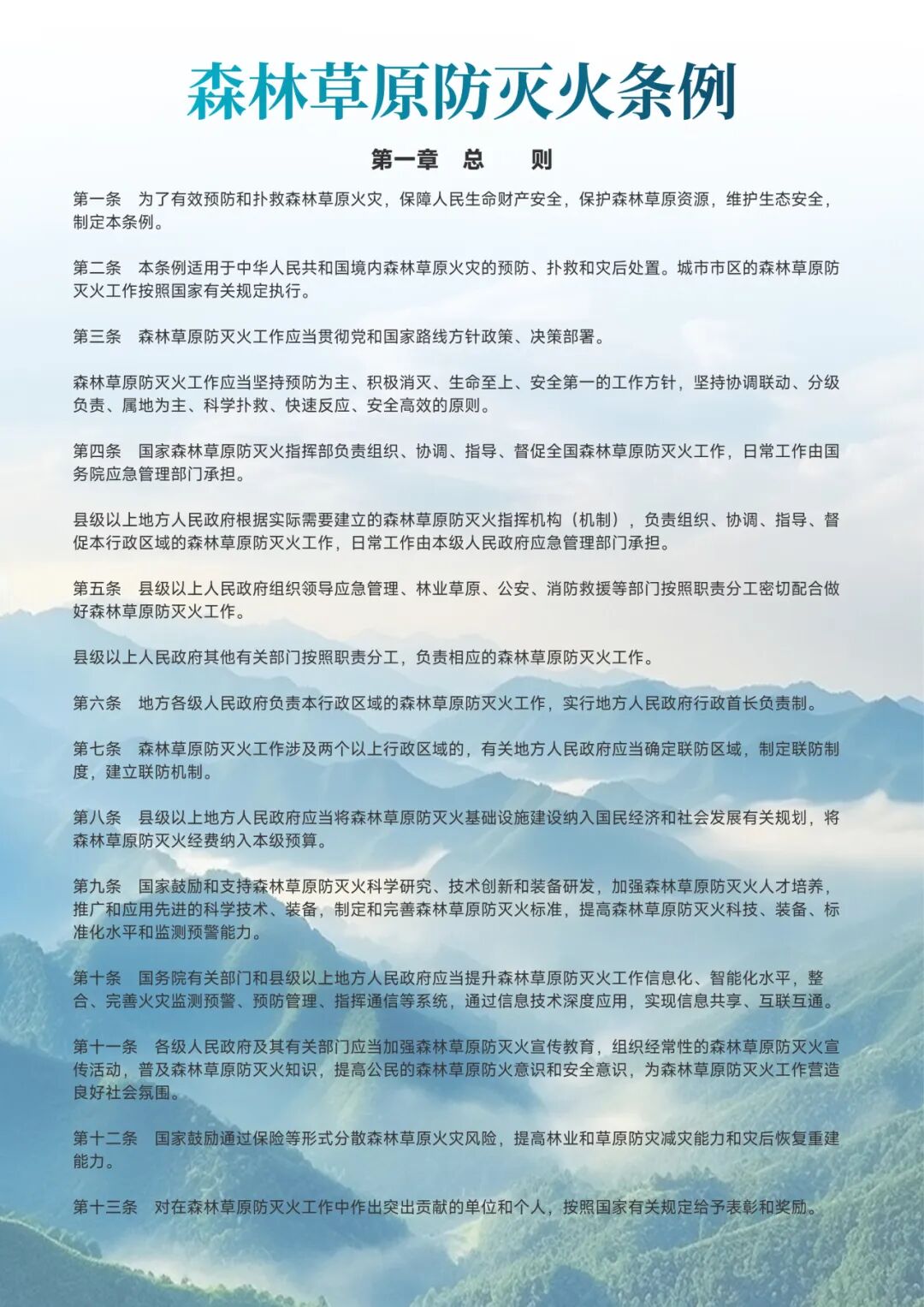 森林草原防灭火条例

第一章　总　　则

第一条　为了有效预防和扑救森林草原火灾，保障人民生命财产安全，保护森林草原资源，维护生态安全，制定本条例。

第二条　本条例适用于中华人民共和国境内森林草原火灾的预防、扑救和灾后处置。城市市区的森林草原防灭火工作按照国家有关规定执行。

第三条　森林草原防灭火工作应当贯彻党和国家路线方针政策、决策部署。

森林草原防灭火工作应当坚持预防为主、积极消灭、生命至上、安全第一的工作方针，坚持协调联动、分级负责、属地为主、科学扑救、快速反应、安全高效的原则。

第四条　国家森林草原防灭火指挥部负责组织、协调、指导、督促全国森林草原防灭火工作，日常工作由国务院应急管理部门承担。

县级以上地方人民政府根据实际需要建立的森林草原防灭火指挥机构（机制），负责组织、协调、指导、督促本行政区域的森林草原防灭火工作，日常工作由本级人民政府应急管理部门承担。

第五条　县级以上人民政府组织领导应急管理、林业草原、公安、消防救援等部门按照职责分工密切配合做好森林草原防灭火工作。

县级以上人民政府其他有关部门按照职责分工，负责相应的森林草原防灭火工作。

第六条　地方各级人民政府负责本行政区域的森林草原防灭火工作，实行地方人民政府行政首长负责制。

第七条　森林草原防灭火工作涉及两个以上行政区域的，有关地方人民政府应当确定联防区域，制定联防制度，建立联防机制。

第八条　县级以上地方人民政府应当将森林草原防灭火基础设施建设纳入国民经济和社会发展有关规划，将森林草原防灭火经费纳入本级预算。

第九条　国家鼓励和支持森林草原防灭火科学研究、技术创新和装备研发，加强森林草原防灭火人才培养，推广和应用先进的科学技术、装备，制定和完善森林草原防灭火标准，提高森林草原防灭火科技、装备、标准化水平和监测预警能力。

第十条　国务院有关部门和县级以上地方人民政府应当提升森林草原防灭火工作信息化、智能化水平，整合、完善火灾监测预警、预防管理、指挥通信等系统，通过信息技术深度应用，实现信息共享、互联互通。

第十一条　各级人民政府及其有关部门应当加强森林草原防灭火宣传教育，组织经常性的森林草原防灭火宣传活动，普及森林草原防灭火知识，提高公民的森林草原防火意识和安全意识，为森林草原防灭火工作营造良好社会氛围。

第十二条　国家鼓励通过保险等形式分散森林草原火灾风险，提高林业和草原防灾减灾能力和灾后恢复重建能力。

第十三条　对在森林草原防灭火工作中作出突出贡献的单位和个人，按照国家有关规定给予表彰和奖励。